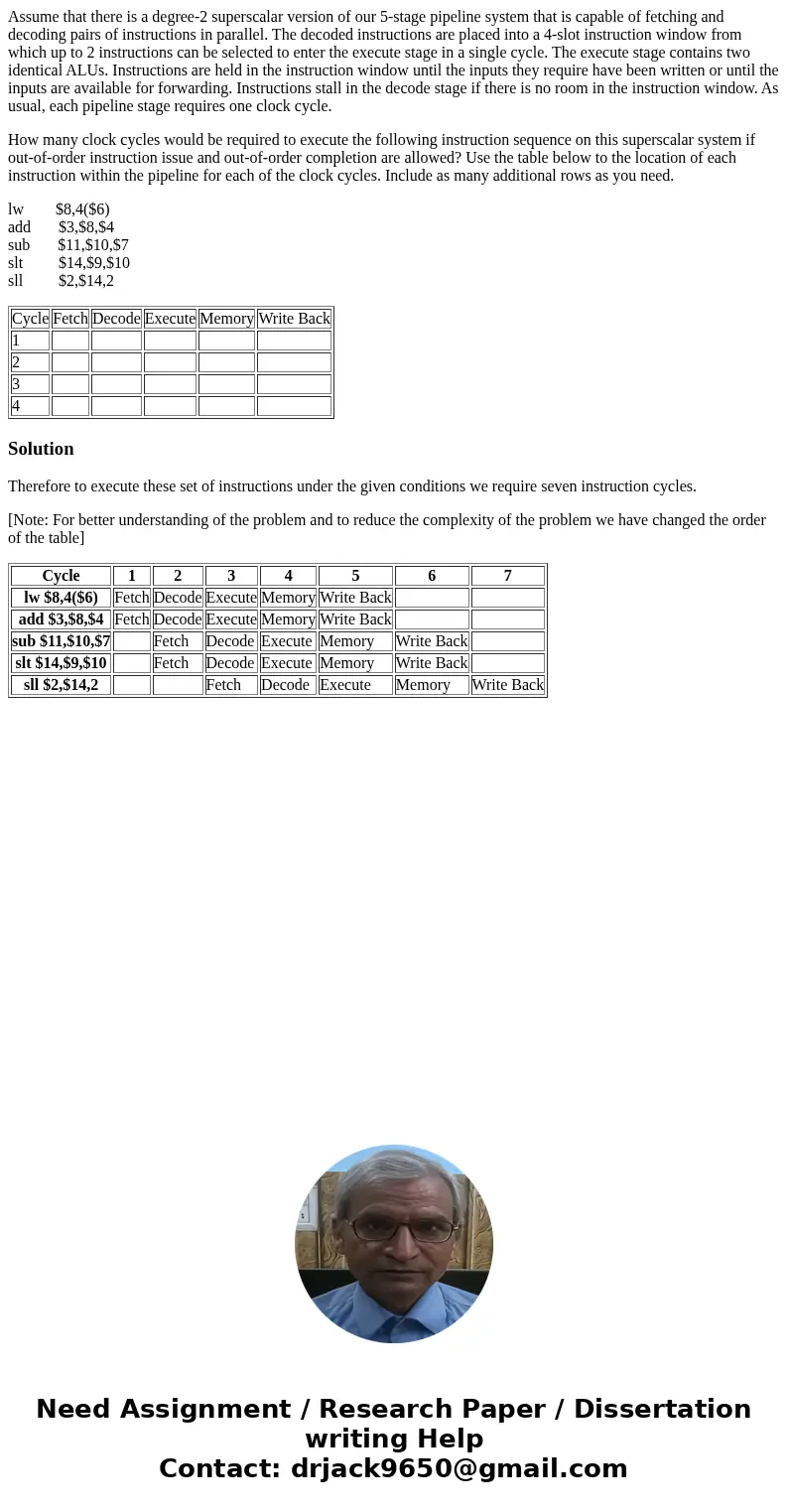 Assume that there is a degree-2 superscalar version of our 5-stage pipeline system that is capable of fetching and decoding pairs of instructions in parallel. The decoded instructions are placed into a 4-slot instruction window from which up to 2 instructions can be selected to enter the execute stage in a single cycle. The execute stage contains two identical ALUs. Instructions are held in the instruction window until the inputs they require have been written or until the inputs are available for forwarding. Instructions stall in the decode stage if there is no room in the instruction window. As usual, each pipeline stage requires one clock cycle.

How many clock cycles would be required to execute the following instruction sequence on this superscalar system if out-of-order instruction issue and out-of-order completion are allowed? Use the table below to the location of each instruction within the pipeline for each of the clock cycles. Include as many additional rows as you need.

lw $8,4($6)
add $3,$8,$4
sub $11,$10,$7
slt $14,$9,$10
sll $2,$14,2

| Cycle | Fetch | Decode | Execute | Memory | Write Back |
|---|---|---|---|---|---|
| 1 | | | | | |
| 2 | | | | | |
| 3 | | | | | |
| 4 | | | | | |

Solution

Therefore to execute these set of instructions under the given conditions we require seven instruction cycles.

[Note: For better understanding of the problem and to reduce the complexity of the problem we have changed the order of the table]

| Cycle | 1 | 2 | 3 | 4 | 5 | 6 | 7 |
|---|---|---|---|---|---|---|---|
| lw $8,4($6) | Fetch | Decode | Execute | Memory | Write Back | | |
| add $3,$8,$4 | Fetch | Decode | Execute | Memory | Write Back | | |
| sub $11,$10,$7 | | Fetch | Decode | Execute | Memory | Write Back | |
| slt $14,$9,$10 | | Fetch | Decode | Execute | Memory | Write Back | |
| sll $2,$14,2 | | | Fetch | Decode | Execute | Memory | Write Back |

Need Assignment / Research Paper / Dissertation writing Help
Contact: drjack9650@gmail.com